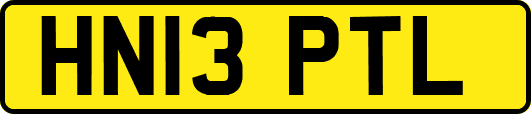 HN13 PTL